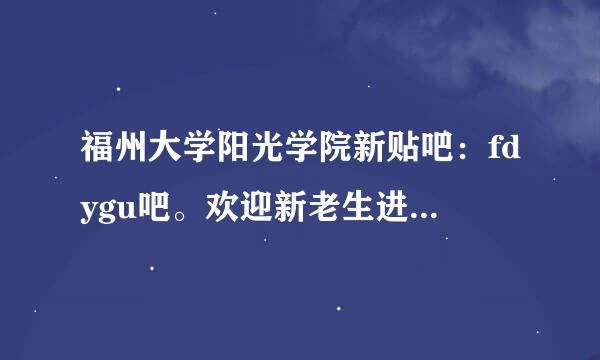 福州大学阳光学院新贴吧：fdygu吧。欢迎新老生进...